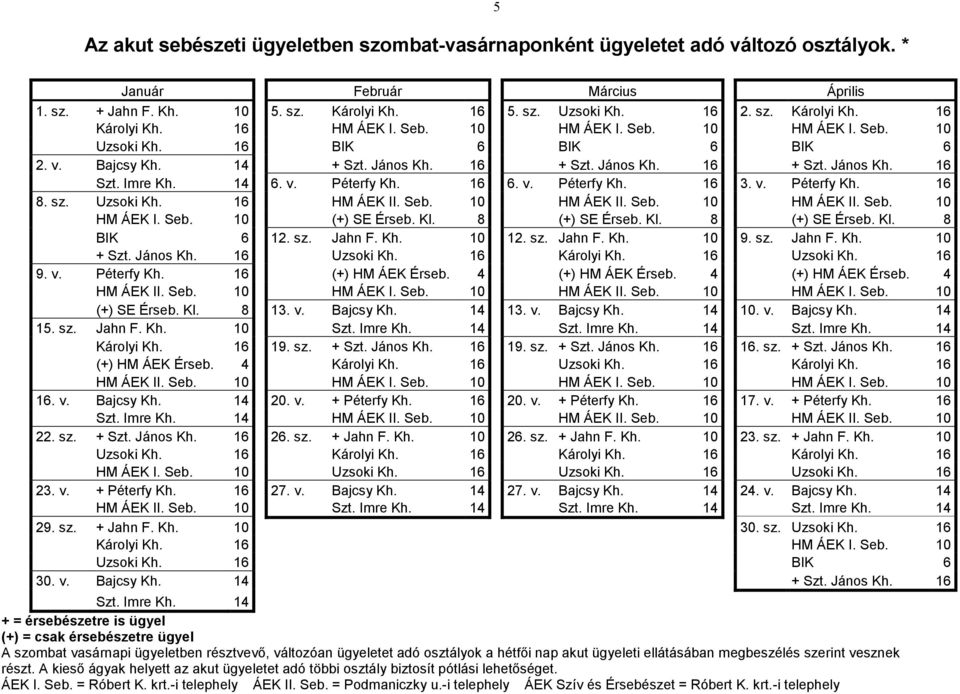 5

Az akut sebészeti ügyeletben szombat-vasárnaponként ügyeletet adó változó osztályok. *

Január

| | | |
|---|---|---|
| 1. sz. | + Jahn F. Kh. | 10 |
| | Károlyi Kh. | 16 |
| | Uzsoki Kh. | 16 |
| 2. v. | Bajcsy Kh. | 14 |
| | Szt. Imre Kh. | 14 |
| 8. sz. | Uzsoki Kh. | 16 |
| | HM ÁEK I. Seb. | 10 |
| | BIK | 6 |
| | + Szt. János Kh. | 16 |
| 9. v. | Péterfy Kh. | 16 |
| | HM ÁEK II. Seb. | 10 |
| | (+) SE Érseb. Kl. | 8 |
| 15. sz. | Jahn F. Kh. | 10 |
| | Károlyi Kh. | 16 |
| | (+) HM ÁEK Érseb. | 4 |
| | HM ÁEK II. Seb. | 10 |
| 16. v. | Bajcsy Kh. | 14 |
| | Szt. Imre Kh. | 14 |
| 22. sz. | + Szt. János Kh. | 16 |
| | Uzsoki Kh. | 16 |
| | HM ÁEK I. Seb. | 10 |
| 23. v. | + Péterfy Kh. | 16 |
| | HM ÁEK II. Seb. | 10 |
| 29. sz. | + Jahn F. Kh. | 10 |
| | Károlyi Kh. | 16 |
| | Uzsoki Kh. | 16 |
| 30. v. | Bajcsy Kh. | 14 |
| | Szt. Imre Kh. | 14 |

Február

| | | |
|---|---|---|
| 5. sz. | Károlyi Kh. | 16 |
| | HM ÁEK I. Seb. | 10 |
| | BIK | 6 |
| | + Szt. János Kh. | 16 |
| 6. v. | Péterfy Kh. | 16 |
| | HM ÁEK II. Seb. | 10 |
| | (+) SE Érseb. Kl. | 8 |
| 12. sz. | Jahn F. Kh. | 10 |
| | Uzsoki Kh. | 16 |
| | (+) HM ÁEK Érseb. | 4 |
| | HM ÁEK I. Seb. | 10 |
| 13. v. | Bajcsy Kh. | 14 |
| | Szt. Imre Kh. | 14 |
| 19. sz. | + Szt. János Kh. | 16 |
| | Károlyi Kh. | 16 |
| | HM ÁEK I. Seb. | 10 |
| 20. v. | + Péterfy Kh. | 16 |
| | HM ÁEK II. Seb. | 10 |
| 26. sz. | + Jahn F. Kh. | 10 |
| | Károlyi Kh. | 16 |
| | Uzsoki Kh. | 16 |
| 27. v. | Bajcsy Kh. | 14 |
| | Szt. Imre Kh. | 14 |

Március

| | | |
|---|---|---|
| 5. sz. | Uzsoki Kh. | 16 |
| | HM ÁEK I. Seb. | 10 |
| | BIK | 6 |
| | + Szt. János Kh. | 16 |
| 6. v. | Péterfy Kh. | 16 |
| | HM ÁEK II. Seb. | 10 |
| | (+) SE Érseb. Kl. | 8 |
| 12. sz. | Jahn F. Kh. | 10 |
| | Károlyi Kh. | 16 |
| | (+) HM ÁEK Érseb. | 4 |
| | HM ÁEK II. Seb. | 10 |
| 13. v. | Bajcsy Kh. | 14 |
| | Szt. Imre Kh. | 14 |
| 19. sz. | + Szt. János Kh. | 16 |
| | Uzsoki Kh. | 16 |
| | HM ÁEK I. Seb. | 10 |
| 20. v. | + Péterfy Kh. | 16 |
| | HM ÁEK II. Seb. | 10 |
| 26. sz. | + Jahn F. Kh. | 10 |
| | Károlyi Kh. | 16 |
| | Uzsoki Kh. | 16 |
| 27. v. | Bajcsy Kh. | 14 |
| | Szt. Imre Kh. | 14 |

Április

| | | |
|---|---|---|
| 2. sz. | Károlyi Kh. | 16 |
| | HM ÁEK I. Seb. | 10 |
| | BIK | 6 |
| | + Szt. János Kh. | 16 |
| 3. v. | Péterfy Kh. | 16 |
| | HM ÁEK II. Seb. | 10 |
| | (+) SE Érseb. Kl. | 8 |
| 9. sz. | Jahn F. Kh. | 10 |
| | Uzsoki Kh. | 16 |
| | (+) HM ÁEK Érseb. | 4 |
| | HM ÁEK I. Seb. | 10 |
| 10. v. | Bajcsy Kh. | 14 |
| | Szt. Imre Kh. | 14 |
| 16. sz. | + Szt. János Kh. | 16 |
| | Károlyi Kh. | 16 |
| | HM ÁEK I. Seb. | 10 |
| 17. v. | + Péterfy Kh. | 16 |
| | HM ÁEK II. Seb. | 10 |
| 23. sz. | + Jahn F. Kh. | 10 |
| | Károlyi Kh. | 16 |
| | Uzsoki Kh. | 16 |
| 24. v. | Bajcsy Kh. | 14 |
| | Szt. Imre Kh. | 14 |
| 30. sz. | Uzsoki Kh. | 16 |
| | HM ÁEK I. Seb. | 10 |
| | BIK | 6 |
| | + Szt. János Kh. | 16 |

+ = érsebészetre is ügyel
(+) = csak érsebészetre ügyel
A szombat vasárnapi ügyeletben résztvevő, változóan ügyeletet adó osztályok a hétfői nap akut ügyeleti ellátásában megbeszélés szerint vesznek részt. A kieső ágyak helyett az akut ügyeletet adó többi osztály biztosít pótlási lehetőséget.
ÁEK I. Seb. = Róbert K. krt.-i telephely ÁEK II. Seb. = Podmaniczky u.-i telephely ÁEK Szív és Érsebészet = Róbert K. krt.-i telephely